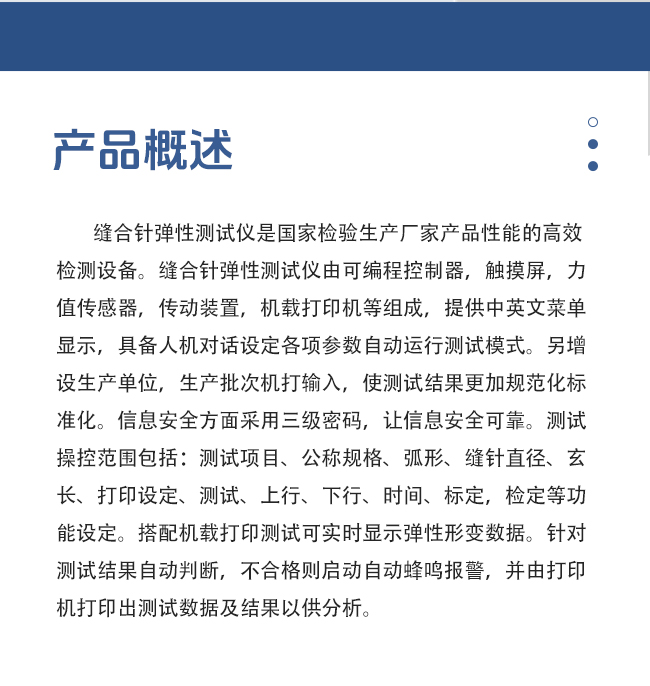 产品概述

缝合针弹性测试仪是国家检验生产厂家产品性能的高效检测设备。缝合针弹性测试仪由可编程控制器，触摸屏，力值传感器，传动装置，机载打印机等组成，提供中英文菜单显示，具备人机对话设定各项参数自动运行测试模式。另增设生产单位，生产批次机打输入，使测试结果更加规范化标准化。信息安全方面采用三级密码，让信息安全可靠。测试操控范围包括：测试项目、公称规格、弧形、缝针直径、玄长、打印设定、测试、上行、下行、时间、标定，检定等功能设定。搭配机载打印测试可实时显示弹性形变数据。针对测试结果自动判断，不合格则启动自动蜂鸣报警，并由打印机打印出测试数据及结果以供分析。